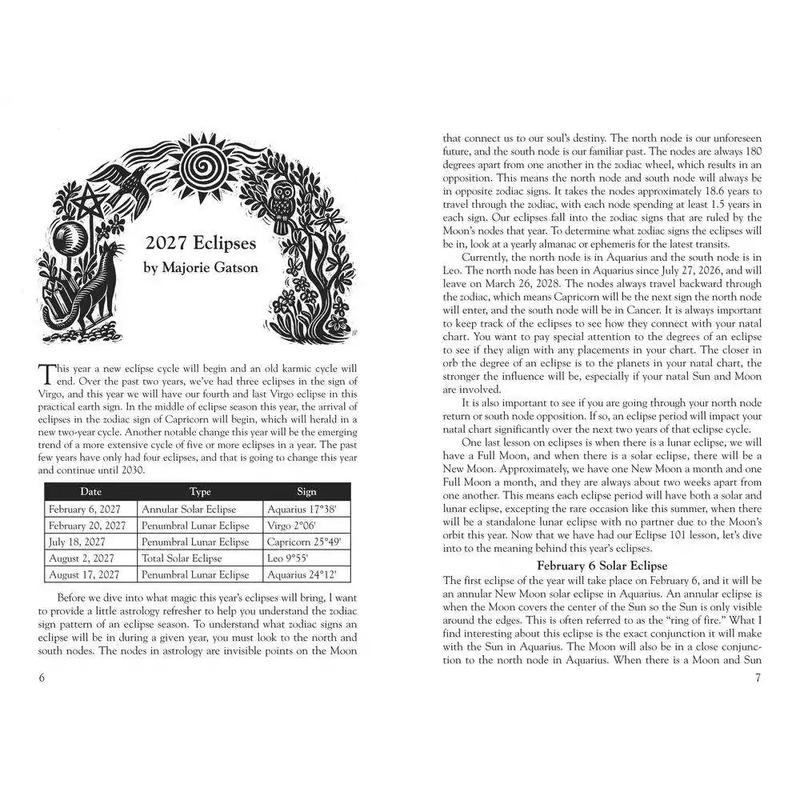 2027 Eclipses
by Majorie Gatson

This year a new eclipse cycle will begin and an old karmic cycle will end. Over the past two years, we've had three eclipses in the sign of Virgo, and this year we will have our fourth and last Virgo eclipse in this practical earth sign. In the middle of eclipse season this year, the arrival of eclipses in the zodiac sign of Capricorn will begin, which will herald in a new two-year cycle. Another notable change this year will be the emerging trend of a more extensive cycle of five or more eclipses in a year. The past few years have only had four eclipses, and that is going to change this year and continue until 2030.

| Date | Type | Sign |
|---|---|---|
| February 6, 2027 | Annular Solar Eclipse | Aquarius 17°38' |
| February 20, 2027 | Penumbral Lunar Eclipse | Virgo 2°06' |
| July 18, 2027 | Penumbral Lunar Eclipse | Capricorn 25°49' |
| August 2, 2027 | Total Solar Eclipse | Leo 9°55' |
| August 17, 2027 | Penumbral Lunar Eclipse | Aquarius 24°12' |

Before we dive into what magic this year's eclipses will bring, I want to provide a little astrology refresher to help you understand the zodiac sign pattern of an eclipse season. To understand what zodiac signs an eclipse will be in during a given year, you must look to the north and south nodes. The nodes in astrology are invisible points on the Moon

6

that connect us to our soul's destiny. The north node is our unforeseen future, and the south node is our familiar past. The nodes are always 180 degrees apart from one another in the zodiac wheel, which results in an opposition. This means the north node and south node will always be in opposite zodiac signs. It takes the nodes approximately 18.6 years to travel through the zodiac, with each node spending at least 1.5 years in each sign. Our eclipses fall into the zodiac signs that are ruled by the Moon's nodes that year. To determine what zodiac signs the eclipses will be in, look at a yearly almanac or ephemeris for the latest transits.

Currently, the north node is in Aquarius and the south node is in Leo. The north node has been in Aquarius since July 27, 2026, and will leave on March 26, 2028. The nodes always travel backward through the zodiac, which means Capricorn will be the next sign the north node will enter, and the south node will be in Cancer. It is always important to keep track of the eclipses to see how they connect with your natal chart. You want to pay special attention to the degrees of an eclipse to see if they align with any placements in your chart. The closer in orb the degree of an eclipse is to the planets in your natal chart, the stronger the influence will be, especially if your natal Sun and Moon are involved.

It is also important to see if you are going through your north node return or south node opposition. If so, an eclipse period will impact your natal chart significantly over the next two years of that eclipse cycle.

One last lesson on eclipses is when there is a lunar eclipse, we will have a Full Moon, and when there is a solar eclipse, there will be a New Moon. Approximately, we have one New Moon a month and one Full Moon a month, and they are always about two weeks apart from one another. This means each eclipse period will have both a solar and lunar eclipse, excepting the rare occasion like this summer, when there will be a standalone lunar eclipse with no partner due to the Moon's orbit this year. Now that we have had our Eclipse 101 lesson, let's dive into to the meaning behind this year's eclipses.

February 6 Solar Eclipse

The first eclipse of the year will take place on February 6, and it will be an annular New Moon solar eclipse in Aquarius. An annular eclipse is when the Moon covers the center of the Sun so the Sun is only visible around the edges. This is often referred to as the "ring of fire." What I find interesting about this eclipse is the exact conjunction it will make with the Sun in Aquarius. The Moon will also be in a close conjunction to the north node in Aquarius. When there is a Moon and Sun

7